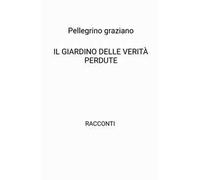 Pellegrino graziano

IL GIARDINO DELLE VERITÀ PERDUTE

RACCONTI